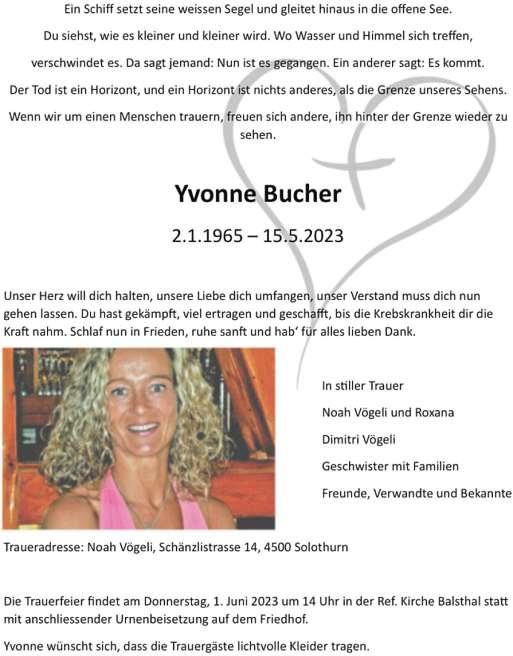 Ein Schiff setzt seine weissen Segel und gleitet hinaus in die offene See.

Du siehst, wie es kleiner und kleiner wird. Wo Wasser und Himmel sich treffen,

verschwindet es. Da sagt jemand: Nun ist es gegangen. Ein anderer sagt: Es kommt.

Der Tod ist ein Horizont, und ein Horizont ist nichts anderes, als die Grenze unseres Sehens.

Wenn wir um einen Menschen trauern, freuen sich andere, ihn hinter der Grenze wieder zu sehen.

Yvonne Bucher

2.1.1965 – 15.5.2023

Unser Herz will dich halten, unsere Liebe dich umfangen, unser Verstand muss dich nun gehen lassen. Du hast gekämpft, viel ertragen und geschafft, bis die Krebskrankheit dir die Kraft nahm. Schlaf nun in Frieden, ruhe sanft und hab' für alles lieben Dank.

In stiller Trauer

Noah Vögeli und Roxana

Dimitri Vögeli

Geschwister mit Familien

Freunde, Verwandte und Bekannte

Traueradresse: Noah Vögeli, Schänzlistrasse 14, 4500 Solothurn

Die Trauerfeier findet am Donnerstag, 1. Juni 2023 um 14 Uhr in der Ref. Kirche Balsthal statt mit anschliessender Urnenbeisetzung auf dem Friedhof.

Yvonne wünscht sich, dass die Trauergäste lichtvolle Kleider tragen.